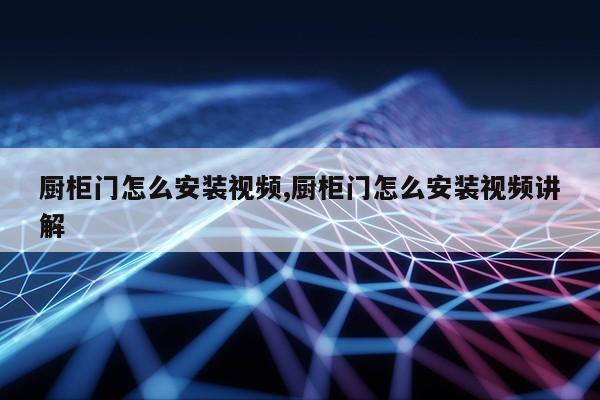 厨柜门怎么安装视频,厨柜门怎么安装视频讲解